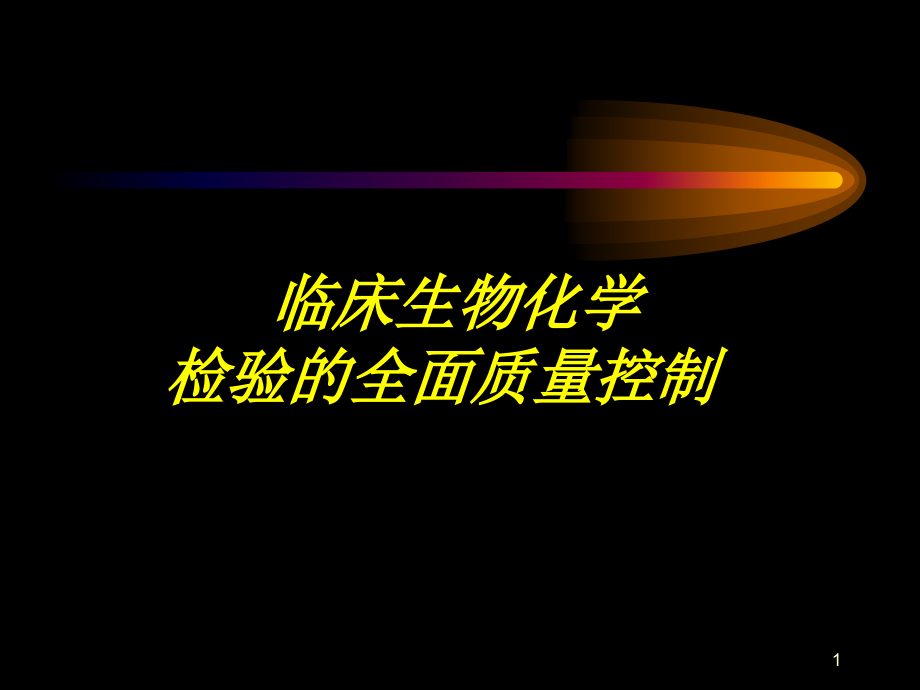 临床生物化学
检验的全面质量控制

1